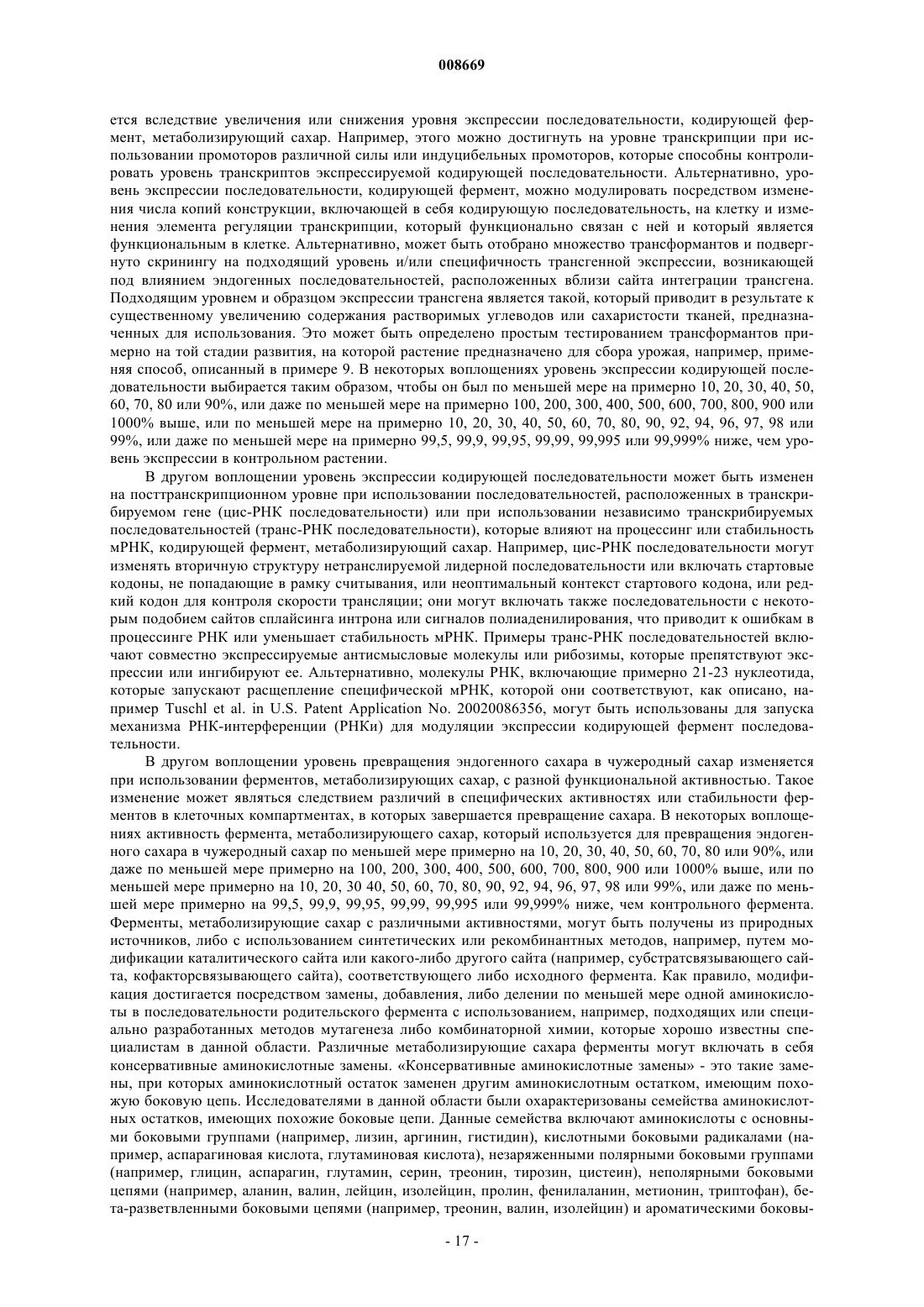 008669

ется вследствие увеличения или снижения уровня экспрессии последовательности, кодирующей фермент, метаболизирующий сахар. Например, этого можно достигнуть на уровне транскрипции при использовании промоторов различной силы или индуцибельных промоторов, которые способны контролировать уровень транскриптов экспрессируемой кодирующей последовательности. Альтернативно, уровень экспрессии последовательности, кодирующей фермент, можно модулировать посредством изменения числа копий конструкции, включающей в себя кодирующую последовательность, на клетку и изменения элемента регуляции транскрипции, который функционально связан с ней и который является функциональным в клетке. Альтернативно, может быть отобрано множество трансформантов и подвергнуто скринингу на подходящий уровень и/или специфичность трансгенной экспрессии, возникающей под влиянием эндогенных последовательностей, расположенных вблизи сайта интеграции трансгена. Подходящим уровнем и образцом экспрессии трансгена является такой, который приводит в результате к существенному увеличению содержания растворимых углеводов или сахаристости тканей, предназначенных для использования. Это может быть определено простым тестированием трансформантов примерно на той стадии развития, на которой растение предназначено для сбора урожая, например, применяя способ, описанный в примере 9. В некоторых воплощениях уровень экспрессии кодирующей последовательности выбирается таким образом, чтобы он был по меньшей мере на примерно 10, 20, 30, 40, 50, 60, 70, 80 или 90%, или даже по меньшей мере на примерно 100, 200, 300, 400, 500, 600, 700, 800, 900 или 1000% выше, или по меньшей мере на примерно 10, 20, 30, 40, 50, 60, 70, 80, 90, 92, 94, 96, 97, 98 или 99%, или даже по меньшей мере на примерно 99,5, 99,9, 99,95, 99,99, 99,995 или 99,999% ниже, чем уровень экспрессии в контрольном растении.

В другом воплощении уровень экспрессии кодирующей последовательности может быть изменен на посттранскрипционном уровне при использовании последовательностей, расположенных в транскрибируемом гене (цис-РНК последовательности) или при использовании независимо транскрибируемых последовательностей (транс-РНК последовательности), которые влияют на процессинг или стабильность мРНК, кодирующей фермент, метаболизирующий сахар. Например, цис-РНК последовательности могут изменять вторичную структуру нетранслируемой лидерной последовательности или включать стартовые кодоны, не попадающие в рамку считывания, или неоптимальный контекст стартового кодона, или редкий кодон для контроля скорости трансляции; они могут включать также последовательности с некоторым подобием сайтов сплайсинга интрона или сигналов полиаденилирования, что приводит к ошибкам в процессинге РНК или уменьшает стабильность мРНК. Примеры транс-РНК последовательностей включают совместно экспрессируемые антисмысловые молекулы или рибозимы, которые препятствуют экспрессии или ингибируют ее. Альтернативно, молекулы РНК, включающие примерно 21-23 нуклеотида, которые запускают расщепление специфической мРНК, которой они соответствуют, как описано, например Tuschl et al. in U.S. Patent Application No. 20020086356, могут быть использованы для запуска механизма РНК-интерференции (РНКи) для модуляции экспрессии кодирующей фермент последовательности.

В другом воплощении уровень превращения эндогенного сахара в чужеродный сахар изменяется при использовании ферментов, метаболизирующих сахар, с разной функциональной активностью. Такое изменение может являться следствием различий в специфических активностях или стабильности ферментов в клеточных компартментах, в которых завершается превращение сахара. В некоторых воплощениях активность фермента, метаболизирующего сахар, который используется для превращения эндогенного сахара в чужеродный сахар по меньшей мере примерно на 10, 20, 30, 40, 50, 60, 70, 80 или 90%, или даже по меньшей мере примерно на 100, 200, 300, 400, 500, 600, 700, 800, 900 или 1000% выше, или по меньшей мере примерно на 10, 20, 30 40, 50, 60, 70, 80, 90, 92, 94, 96, 97, 98 или 99%, или даже по меньшей мере примерно на 99,5, 99,9, 99,95, 99,99, 99,995 или 99,999% ниже, чем контрольного фермента. Ферменты, метаболизирующие сахар с различными активностями, могут быть получены из природных источников, либо с использованием синтетических или рекомбинантных методов, например, путем модификации каталитического сайта или какого-либо другого сайта (например, субстратсвязывающего сайта, кофакторсвязывающего сайта), соответствующего либо исходного фермента. Как правило, модификация достигается посредством замены, добавления, либо делении по меньшей мере одной аминокислоты в последовательности родительского фермента с использованием, например, подходящих или специально разработанных методов мутагенеза либо комбинаторной химии, которые хорошо известны специалистам в данной области. Различные метаболизирующие сахара ферменты могут включать в себя консервативные аминокислотные замены. «Консервативные аминокислотные замены» - это такие замены, при которых аминокислотный остаток заменен другим аминокислотным остатком, имеющим похожую боковую цепь. Исследователями в данной области были охарактеризованы семейства аминокислотных остатков, имеющих похожие боковые цепи. Данные семейства включают аминокислоты с основными боковыми группами (например, лизин, аргинин, гистидин), кислотными боковыми радикалами (например, аспарагиновая кислота, глутаминовая кислота), незаряженными полярными боковыми группами (например, глицин, аспарагин, глутамин, серин, треонин, тирозин, цистеин), неполярными боковыми цепями (например, аланин, валин, лейцин, изолейцин, пролин, фенилаланин, метионин, триптофан), бета-разветвленными боковыми цепями (например, треонин, валин, изолейцин) и ароматическими боковы-

- 17 -